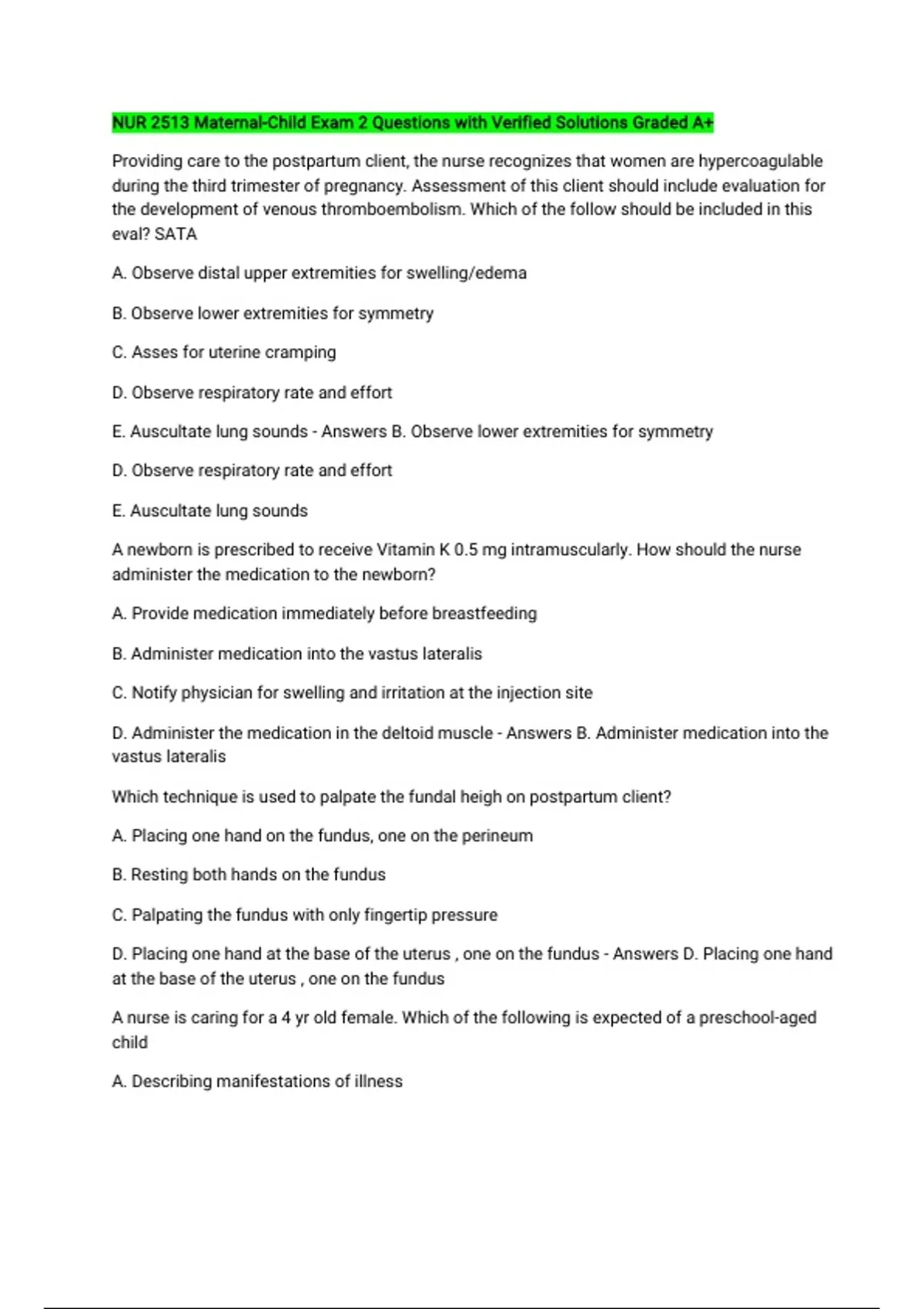 NUR 2513 Maternal-Child Exam 2 Questions with Verified Solutions Graded A+

Providing care to the postpartum client, the nurse recognizes that women are hypercoagulable during the third trimester of pregnancy. Assessment of this client should include evaluation for the development of venous thromboembolism. Which of the follow should be included in this eval? SATA

A. Observe distal upper extremities for swelling/edema

B. Observe lower extremities for symmetry

C. Asses for uterine cramping

D. Observe respiratory rate and effort

E. Auscultate lung sounds - Answers B. Observe lower extremities for symmetry

D. Observe respiratory rate and effort

E. Auscultate lung sounds

A newborn is prescribed to receive Vitamin K 0.5 mg intramuscularly. How should the nurse administer the medication to the newborn?

A. Provide medication immediately before breastfeeding

B. Administer medication into the vastus lateralis

C. Notify physician for swelling and irritation at the injection site

D. Administer the medication in the deltoid muscle - Answers B. Administer medication into the vastus lateralis

Which technique is used to palpate the fundal heigh on postpartum client?

A. Placing one hand on the fundus, one on the perineum

B. Resting both hands on the fundus

C. Palpating the fundus with only fingertip pressure

D. Placing one hand at the base of the uterus , one on the fundus - Answers D. Placing one hand at the base of the uterus , one on the fundus

A nurse is caring for a 4 yr old female. Which of the following is expected of a preschool-aged child

A. Describing manifestations of illness